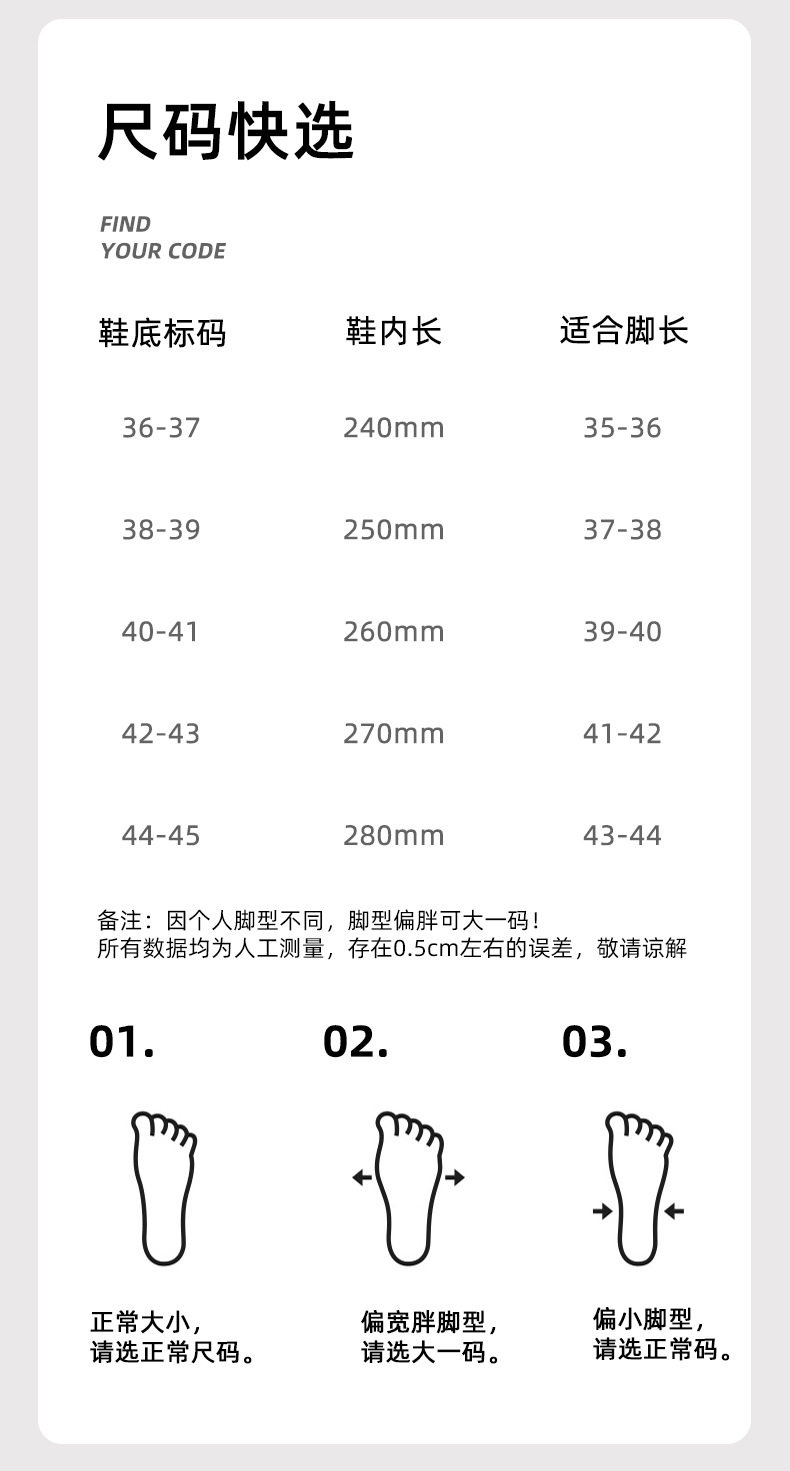 尺码快选

FIND
YOUR CODE

| 鞋底标码 | 鞋内长 | 适合脚长 |
|---|---|---|
| 36-37 | 240mm | 35-36 |
| 38-39 | 250mm | 37-38 |
| 40-41 | 260mm | 39-40 |
| 42-43 | 270mm | 41-42 |
| 44-45 | 280mm | 43-44 |

备注：因个人脚型不同，脚型偏胖可大一码！
所有数据均为人工测量，存在0.5cm左右的误差，敬请谅解

01.

正常大小，
请选正常尺码。

02.

偏宽胖脚型，
请选大一码。

03.

偏小脚型，
请选正常码。